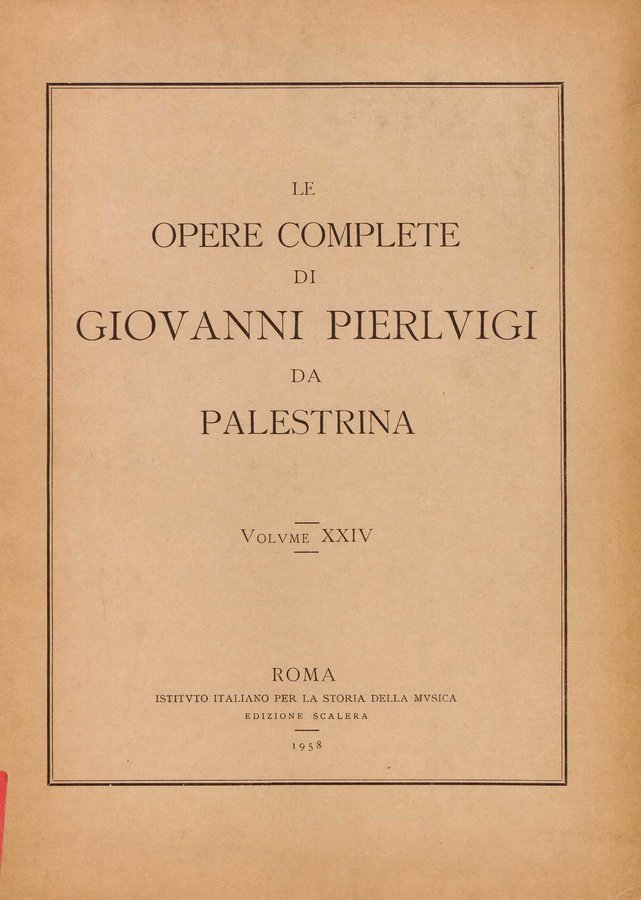 LE
OPERE COMPLETE
DI
GIOVANNI PIERLVIGI
DA
PALESTRINA

VOLVME XXIV

ROMA
ISTITVTO ITALIANO PER LA STORIA DELLA MVSICA
EDIZIONE SCALERA

1958